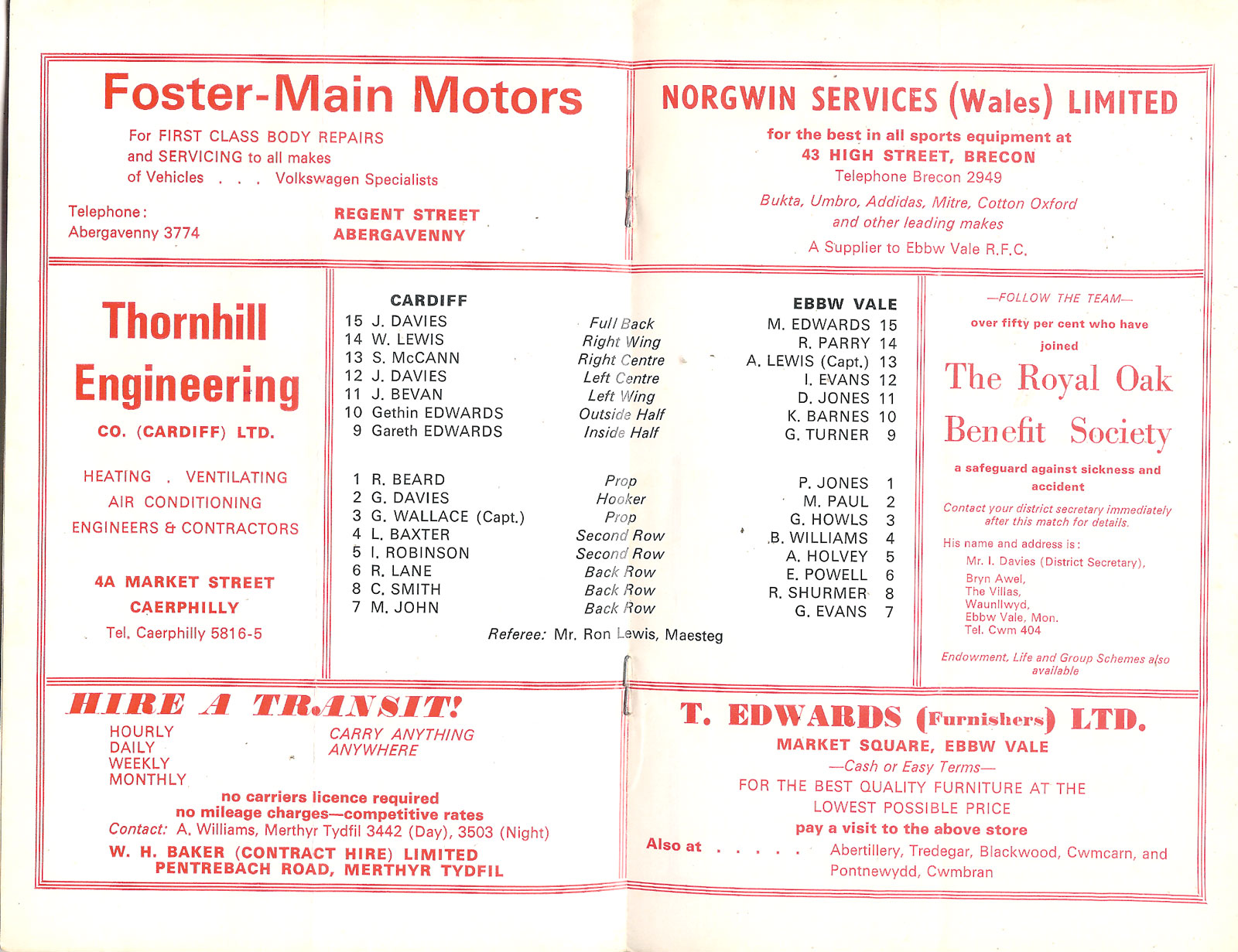 Foster-Main Motors

For FIRST CLASS BODY REPAIRS and SERVICING to all makes of Vehicles . . . Volkswagen Specialists

Telephone: Abergavenny 3774

REGENT STREET ABERGAVENNY

NORGWIN SERVICES (Wales) LIMITED

for the best in all sports equipment at 43 HIGH STREET, BRECON
Telephone Brecon 2949

Bukta, Umbro, Addidas, Mitre, Cotton Oxford and other leading makes

A Supplier to Ebbw Vale R.F.C.

Thornhill Engineering

CO. (CARDIFF) LTD.

HEATING . VENTILATING
AIR CONDITIONING
ENGINEERS & CONTRACTORS

4A MARKET STREET
CAERPHILLY
Tel. Caerphilly 5816-5

| CARDIFF | | EBBW VALE |
|---|---|---|
| 15 J. DAVIES | Full Back | M. EDWARDS 15 |
| 14 W. LEWIS | Right Wing | R. PARRY 14 |
| 13 S. McCANN | Right Centre | A. LEWIS (Capt.) 13 |
| 12 J. DAVIES | Left Centre | I. EVANS 12 |
| 11 J. BEVAN | Left Wing | D. JONES 11 |
| 10 Gethin EDWARDS | Outside Half | K. BARNES 10 |
| 9 Gareth EDWARDS | Inside Half | G. TURNER 9 |
| 1 R. BEARD | Prop | P. JONES 1 |
| 2 G. DAVIES | Hooker | M. PAUL 2 |
| 3 G. WALLACE (Capt.) | Prop | G. HOWLS 3 |
| 4 L. BAXTER | Second Row | B. WILLIAMS 4 |
| 5 I. ROBINSON | Second Row | A. HOLVEY 5 |
| 6 R. LANE | Back Row | E. POWELL 6 |
| 8 C. SMITH | Back Row | R. SHURMER 8 |
| 7 M. JOHN | Back Row | G. EVANS 7 |

Referee: Mr. Ron Lewis, Maesteg

—FOLLOW THE TEAM—
over fifty per cent who have joined

The Royal Oak Benefit Society

a safeguard against sickness and accident

Contact your district secretary immediately after this match for details.

His name and address is:
Mr. I. Davies (District Secretary),
Bryn Awel,
The Villas,
Waunllwyd,
Ebbw Vale, Mon.
Tel. Cwm 404

Endowment, Life and Group Schemes also available

HIRE A TRANSIT!

HOURLY
DAILY
WEEKLY
MONTHLY

CARRY ANYTHING ANYWHERE

no carriers licence required
no mileage charges—competitive rates
Contact: A. Williams, Merthyr Tydfil 3442 (Day), 3503 (Night)
W. H. BAKER (CONTRACT HIRE) LIMITED
PENTREBACH ROAD, MERTHYR TYDFIL

T. EDWARDS (Furnishers) LTD.

MARKET SQUARE, EBBW VALE
—Cash or Easy Terms—
FOR THE BEST QUALITY FURNITURE AT THE LOWEST POSSIBLE PRICE
pay a visit to the above store

Also at . . . . . Abertillery, Tredegar, Blackwood, Cwmcarn, and Pontnewydd, Cwmbran